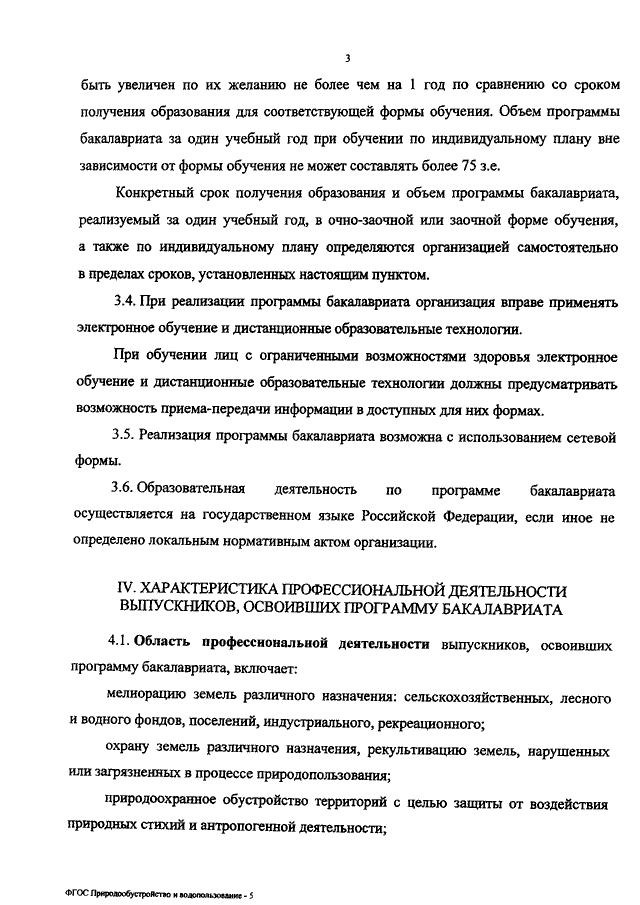 3

быть увеличен по их желанию не более чем на 1 год по сравнению со сроком получения образования для соответствующей формы обучения. Объем программы бакалавриата за один учебный год при обучении по индивидуальному плану вне зависимости от формы обучения не может составлять более 75 з.е.

Конкретный срок получения образования и объем программы бакалавриата, реализуемый за один учебный год, в очно-заочной или заочной форме обучения, а также по индивидуальному плану определяются организацией самостоятельно в пределах сроков, установленных настоящим пунктом.

3.4. При реализации программы бакалавриата организация вправе применять электронное обучение и дистанционные образовательные технологии.

При обучении лиц с ограниченными возможностями здоровья электронное обучение и дистанционные образовательные технологии должны предусматривать возможность приема-передачи информации в доступных для них формах.

3.5. Реализация программы бакалавриата возможна с использованием сетевой формы.

3.6. Образовательная деятельность по программе бакалавриата осуществляется на государственном языке Российской Федерации, если иное не определено локальным нормативным актом организации.

IV. ХАРАКТЕРИСТИКА ПРОФЕССИОНАЛЬНОЙ ДЕЯТЕЛЬНОСТИ ВЫПУСКНИКОВ, ОСВОИВШИХ ПРОГРАММУ БАКАЛАВРИАТА

4.1. Область профессиональной деятельности выпускников, освоивших программу бакалавриата, включает:

мелиорацию земель различного назначения: сельскохозяйственных, лесного и водного фондов, поселений, индустриального, рекреационного;

охрану земель различного назначения, рекультивацию земель, нарушенных или загрязненных в процессе природопользования;

природоохранное обустройство территорий с целью защиты от воздействия природных стихий и антропогенной деятельности;

ФГОС Природообустройство и водопользование - 5